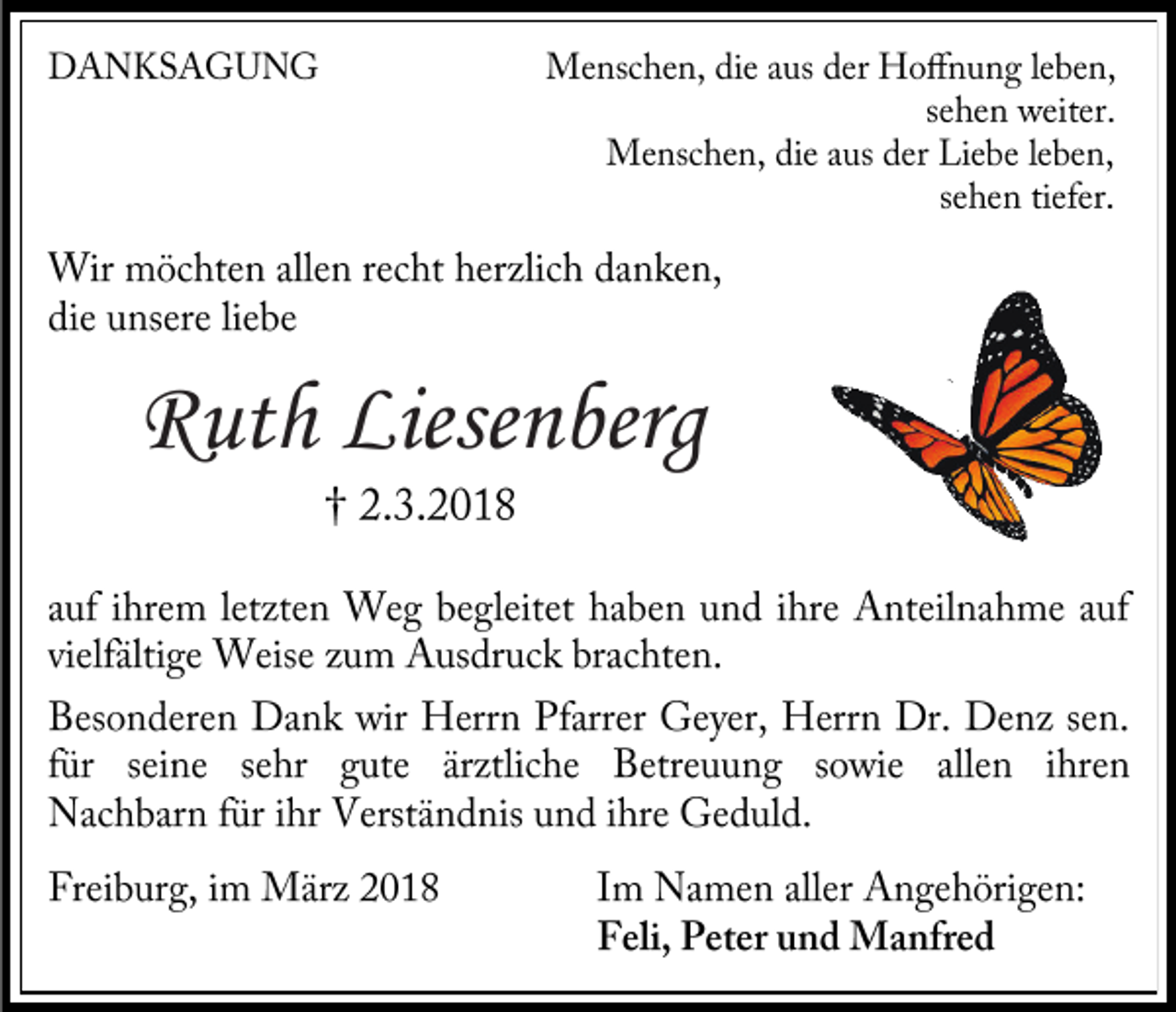 DANKSAGUNG

Menschen, die aus der Hoffnung leben,
sehen weiter.
Menschen, die aus der Liebe leben,
sehen tiefer.

Wir möchten allen recht herzlich danken, die unsere liebe

Ruth Liesenberg

† 2.3.2018

auf ihrem letzten Weg begleitet haben und ihre Anteilnahme auf vielfältige Weise zum Ausdruck brachten.

Besonderen Dank wir Herrn Pfarrer Geyer, Herrn Dr. Denz sen. für seine sehr gute ärztliche Betreuung sowie allen ihren Nachbarn für ihr Verständnis und ihre Geduld.

Freiburg, im März 2018

Im Namen aller Angehörigen:
Feli, Peter und Manfred